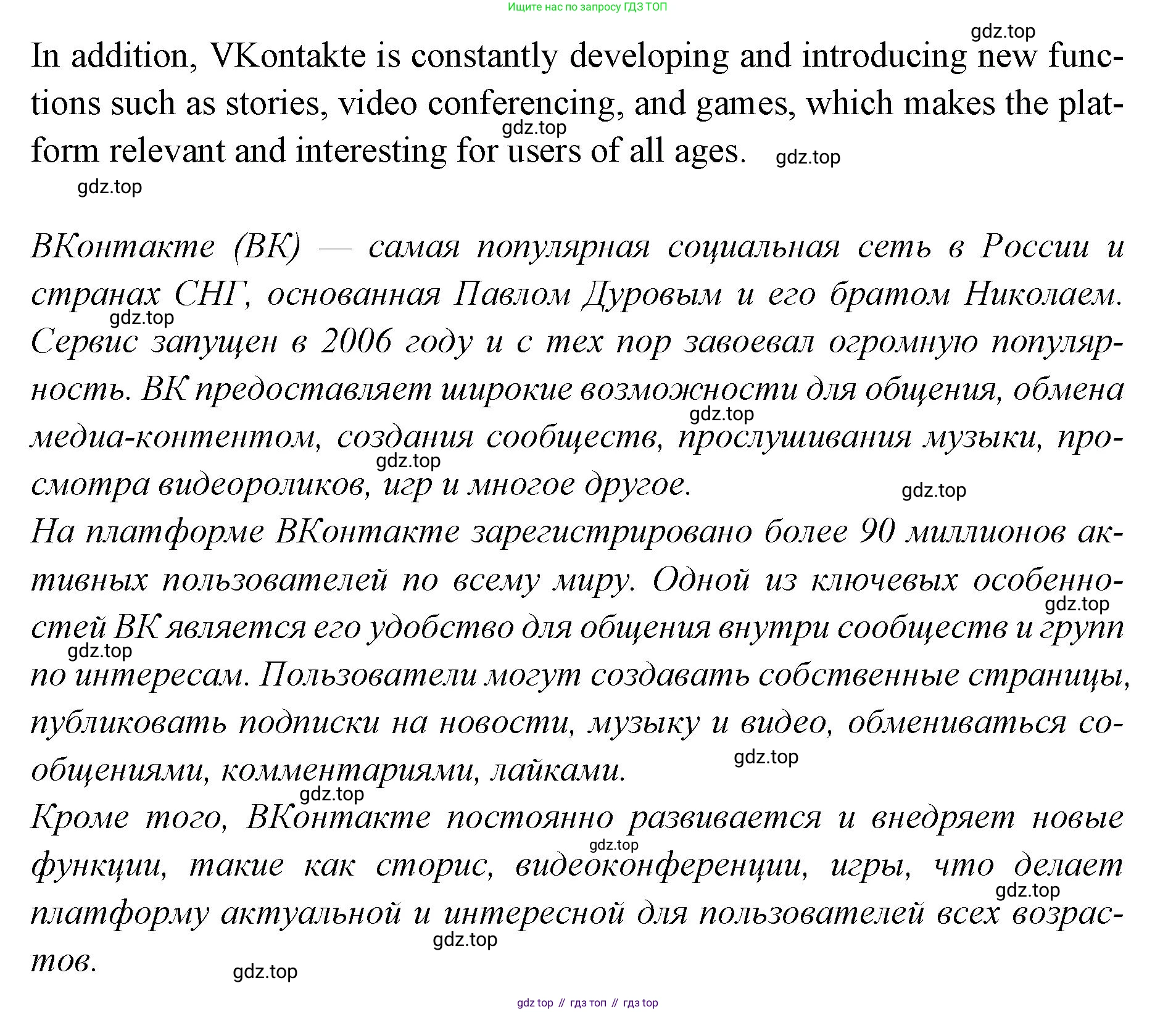 Ищите нас по запросу ГДЗ ТОП

gdz.top

In addition, VKontakte is constantly developing and introducing new functions such as stories, video conferencing, and games, which makes the platform relevant and interesting for users of all ages.

gdz.top gdz.top gdz.top

ВКонтакте (ВК) — самая популярная социальная сеть в России и странах СНГ, основанная Павлом Дуровым и его братом Николаем. Сервис запущен в 2006 году и с тех пор завоевал огромную популярность. ВК предоставляет широкие возможности для общения, обмена медиа-контентом, создания сообществ, прослушивания музыки, просмотра видеороликов, игр и многое другое.

gdz.top gdz.top gdz.top gdz.top

На платформе ВКонтакте зарегистрировано более 90 миллионов активных пользователей по всему миру. Одной из ключевых особенностей ВК является его удобство для общения внутри сообществ и групп по интересам. Пользователи могут создавать собственные страницы, публиковать подписки на новости, музыку и видео, обмениваться сообщениями, комментариями, лайками.

gdz.top gdz.top gdz.top gdz.top

Кроме того, ВКонтакте постоянно развивается и внедряет новые функции, такие как сторис, видеоконференции, игры, что делает платформу актуальной и интересной для пользователей всех возрастов.

gdz.top gdz.top gdz.top gdz.top

gdz top // гдз топ // гдз top